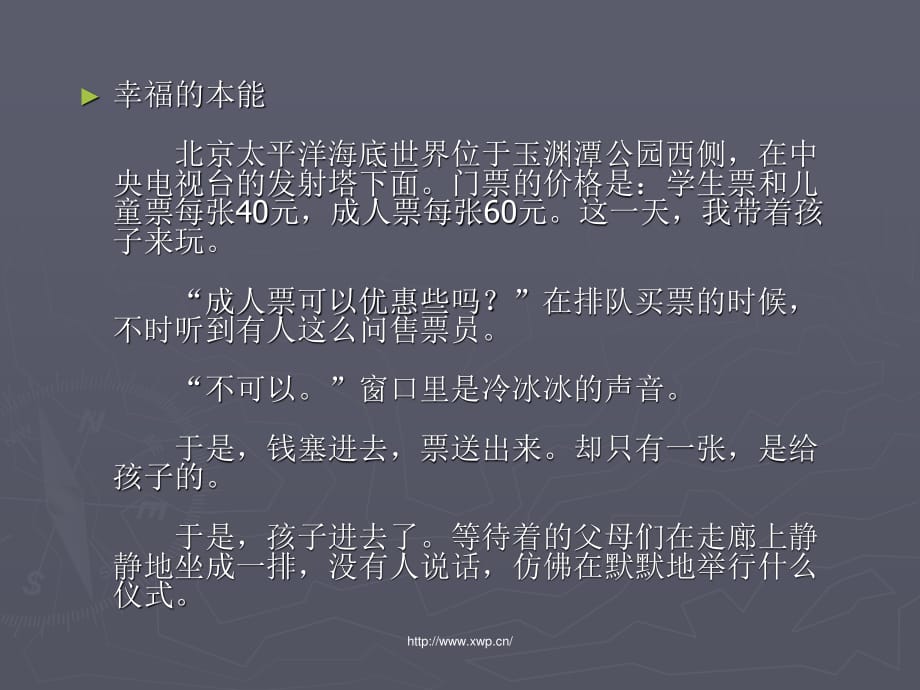 幸福的本能

北京太平洋海底世界位于玉渊潭公园西侧，在中央电视台的发射塔下面。门票的价格是：学生票和儿童票每张40元，成人票每张60元。这一天，我带着孩子来玩。

“成人票可以优惠些吗？”在排队买票的时候，不时听到有人这么问售票员。

“不可以。”窗口里是冷冰冰的声音。

于是，钱塞进去，票送出来。却只有一张，是给孩子的。

于是，孩子进去了。等待着的父母们在走廊上静静地坐成一排，没有人说话，仿佛在默默地举行什么仪式。

http://www.xwp.cn/